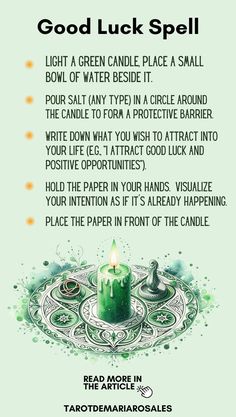 Good Luck Spell

LIGHT A GREEN CANDLE, PLACE A SMALL BOWL OF WATER BESIDE IT.

POUR SALT (ANY TYPE) IN A CIRCLE AROUND THE CANDLE TO FORM A PROTECTIVE BARRIER.

WRITE DOWN WHAT YOU WISH TO ATTRACT INTO YOUR LIFE (E.G., "I ATTRACT GOOD LUCK AND POSITIVE OPPORTUNITIES").

HOLD THE PAPER IN YOUR HANDS. VISUALIZE YOUR INTENTION AS IF IT'S ALREADY HAPPENING.

PLACE THE PAPER IN FRONT OF THE CANDLE.

READ MORE IN THE ARTICLE

TAROTDEMARIAROSALES